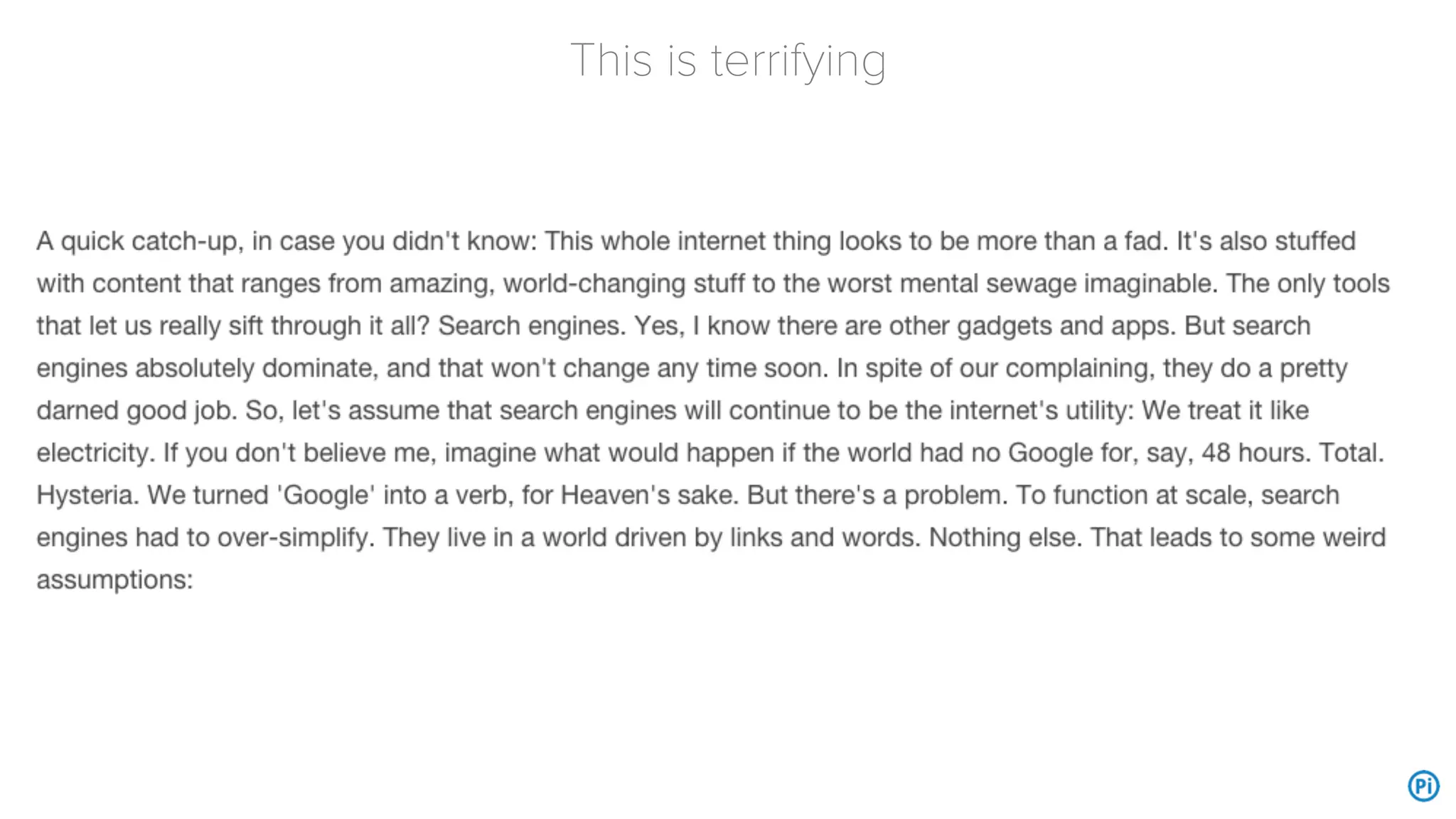 This is terrifying

A quick catch-up, in case you didn't know: This whole internet thing looks to be more than a fad. It's also stuffed with content that ranges from amazing, world-changing stuff to the worst mental sewage imaginable. The only tools that let us really sift through it all? Search engines. Yes, I know there are other gadgets and apps. But search engines absolutely dominate, and that won't change any time soon. In spite of our complaining, they do a pretty darned good job. So, let's assume that search engines will continue to be the internet's utility: We treat it like electricity. If you don't believe me, imagine what would happen if the world had no Google for, say, 48 hours. Total. Hysteria. We turned 'Google' into a verb, for Heaven's sake. But there's a problem. To function at scale, search engines had to over-simplify. They live in a world driven by links and words. Nothing else. That leads to some weird assumptions:

Pi